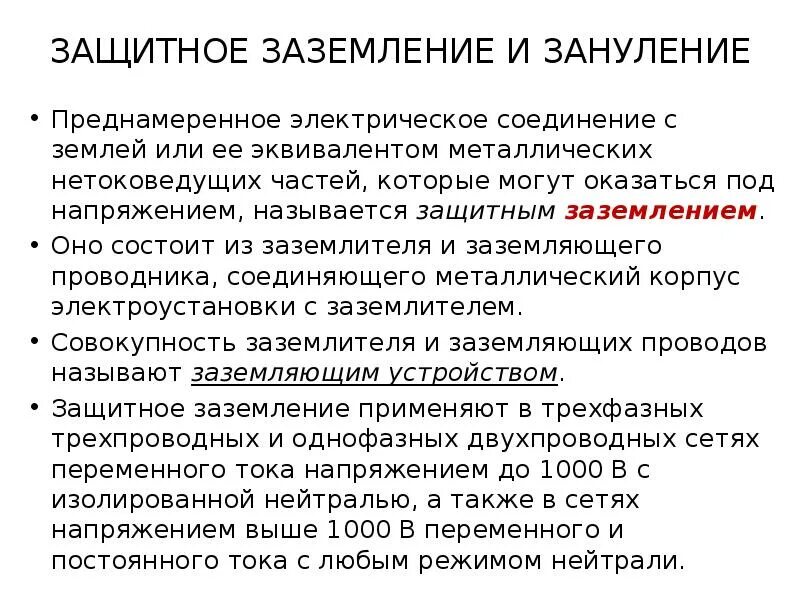 ЗАЩИТНОЕ ЗАЗЕМЛЕНИЕ И ЗАНУЛЕНИЕ

• Преднамеренное электрическое соединение с землей или ее эквивалентом металлических нетоковедущих частей, которые могут оказаться под напряжением, называется защитным заземлением.

• Оно состоит из заземлителя и заземляющего проводника, соединяющего металлический корпус электроустановки с заземлителем.

• Совокупность заземлителя и заземляющих проводов называют заземляющим устройством.

• Защитное заземление применяют в трехфазных трехпроводных и однофазных двухпроводных сетях переменного тока напряжением до 1000 В с изолированной нейтралью, а также в сетях напряжением выше 1000 В переменного и постоянного тока с любым режимом нейтрали.